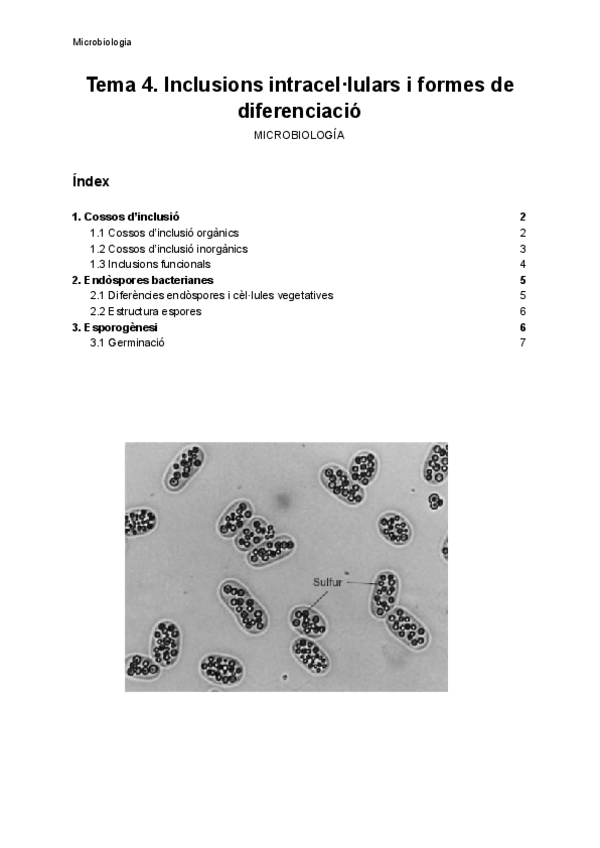 Microbiologia

Tema 4. Inclusions intracel·lulars i formes de diferenciació

MICROBIOLOGÍA

Índex

1. Cossos d'inclusió 2
1.1 Cossos d'inclusió orgànics 2
1.2 Cossos d'inclusió inorgànics 3
1.3 Inclusions funcionals 4
2. Endòspores bacterianes 5
2.1 Diferències endòspores i cèl·lules vegetatives 5
2.2 Estructura espores 6
3. Esporogènesi 6
3.1 Germinació 7

Sulfur